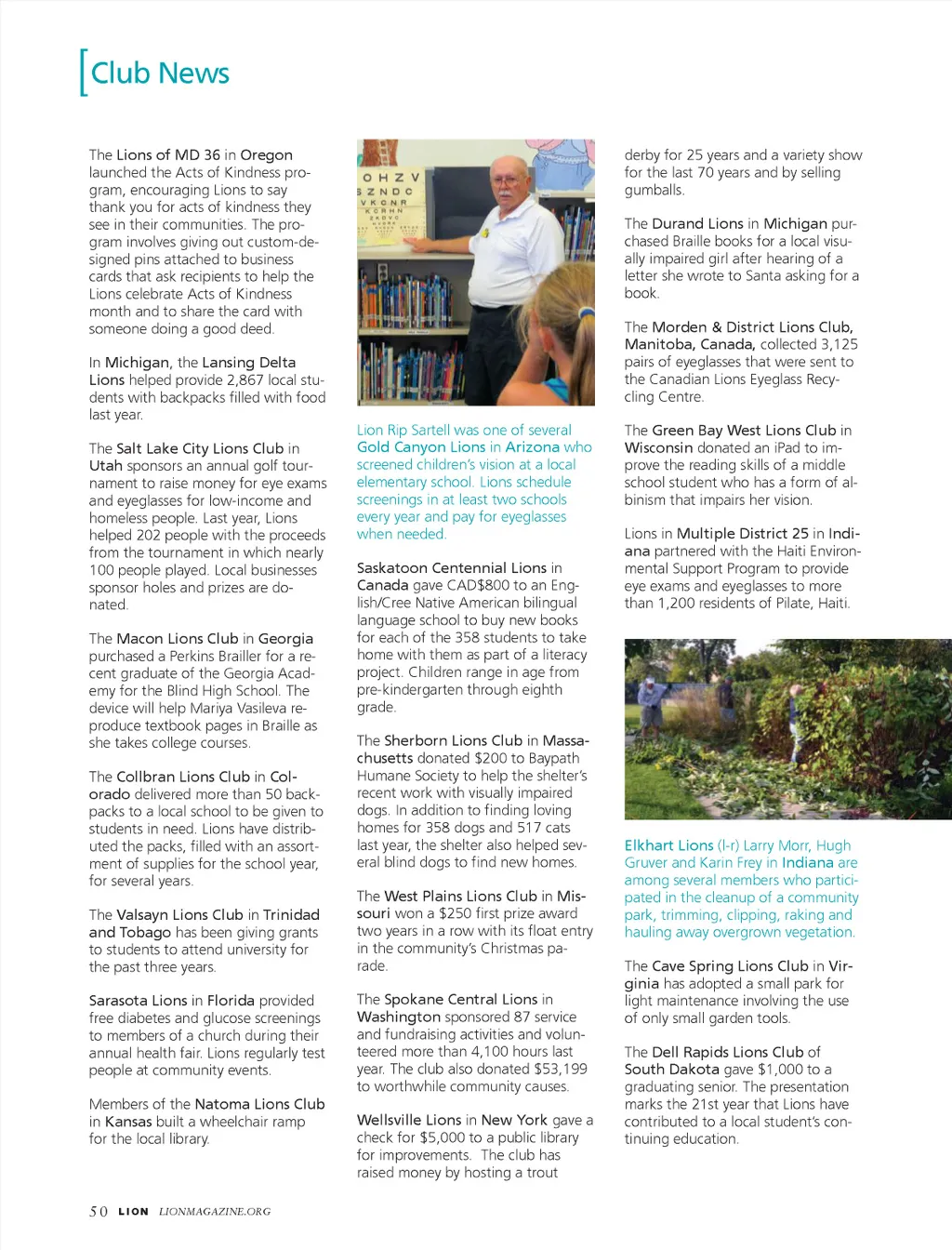 Club News

The Lions of MD 36 in Oregon launched the Acts of Kindness program, encouraging Lions to say thank you for acts of kindness they see in their communities. The program involves giving out custom-designed pins attached to business cards that ask recipients to help the Lions celebrate Acts of Kindness month and to share the card with someone doing a good deed.

In Michigan, the Lansing Delta Lions helped provide 2,867 local students with backpacks filled with food last year.

The Salt Lake City Lions Club in Utah sponsors an annual golf tournament to raise money for eye exams and eyeglasses for low-income and homeless people. Last year, Lions helped 202 people with the proceeds from the tournament in which nearly 100 people played. Local businesses sponsor holes and prizes are donated.

The Macon Lions Club in Georgia purchased a Perkins Brailler for a recent graduate of the Georgia Academy for the Blind High School. The device will help Mariya Vasileva reproduce textbook pages in Braille as she takes college courses.

The Collbran Lions Club in Colorado delivered more than 50 backpacks to a local school to be given to students in need. Lions have distributed the packs, filled with an assortment of supplies for the school year, for several years.

The Valsayn Lions Club in Trinidad and Tobago has been giving grants to students to attend university for the past three years.

Sarasota Lions in Florida provided free diabetes and glucose screenings to members of a church during their annual health fair. Lions regularly test people at community events.

Members of the Natoma Lions Club in Kansas built a wheelchair ramp for the local library.

O H Z V
Z N D C
V K O N R

Lion Rip Sartell was one of several Gold Canyon Lions in Arizona who screened children's vision at a local elementary school. Lions schedule screenings in at least two schools every year and pay for eyeglasses when needed.

Saskatoon Centennial Lions in Canada gave CAD$800 to an English/Cree Native American bilingual language school to buy new books for each of the 358 students to take home with them as part of a literacy project. Children range in age from pre-kindergarten through eighth grade.

The Sherborn Lions Club in Massachusetts donated $200 to Baypath Humane Society to help the shelter's recent work with visually impaired dogs. In addition to finding loving homes for 358 dogs and 517 cats last year, the shelter also helped several blind dogs to find new homes.

The West Plains Lions Club in Missouri won a $250 first prize award two years in a row with its float entry in the community's Christmas parade.

The Spokane Central Lions in Washington sponsored 87 service and fundraising activities and volunteered more than 4,100 hours last year. The club also donated $53,199 to worthwhile community causes.

Wellsville Lions in New York gave a check for $5,000 to a public library for improvements. The club has raised money by hosting a trout derby for 25 years and a variety show for the last 70 years and by selling gumballs.

The Durand Lions in Michigan purchased Braille books for a local visually impaired girl after hearing of a letter she wrote to Santa asking for a book.

The Morden & District Lions Club, Manitoba, Canada, collected 3,125 pairs of eyeglasses that were sent to the Canadian Lions Eyeglass Recycling Centre.

The Green Bay West Lions Club in Wisconsin donated an iPad to improve the reading skills of a middle school student who has a form of albinism that impairs her vision.

Lions in Multiple District 25 in Indiana partnered with the Haiti Environmental Support Program to provide eye exams and eyeglasses to more than 1,200 residents of Pilate, Haiti.

Elkhart Lions (l-r) Larry Morr, Hugh Gruver and Karin Frey in Indiana are among several members who participated in the cleanup of a community park, trimming, clipping, raking and hauling away overgrown vegetation.

The Cave Spring Lions Club in Virginia has adopted a small park for light maintenance involving the use of only small garden tools.

The Dell Rapids Lions Club of South Dakota gave $1,000 to a graduating senior. The presentation marks the 21st year that Lions have contributed to a local student's continuing education.

50 LION LIONMAGAZINE.ORG